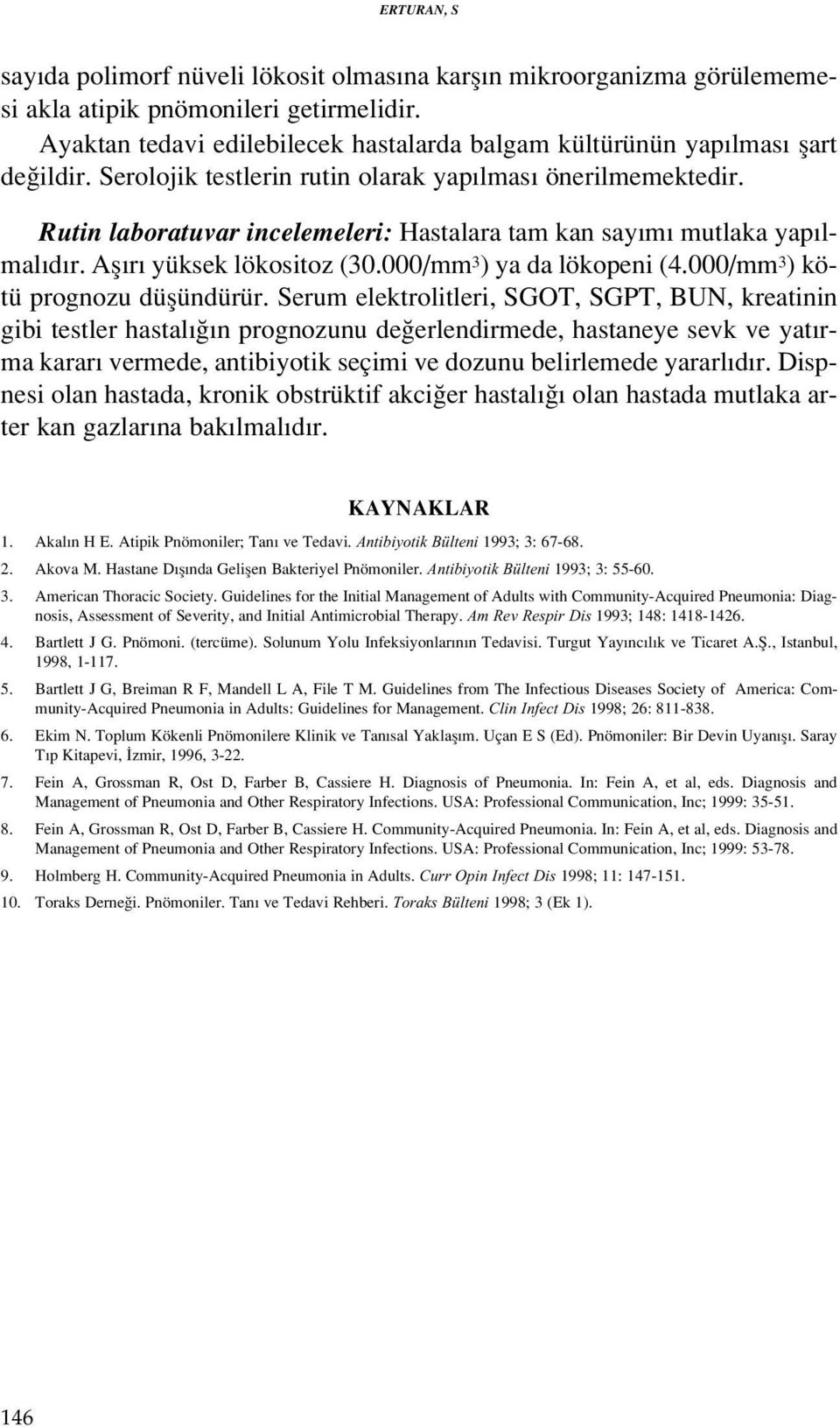 ERTURAN, S

sayıda polimorf nüveli lökosit olmasına karşın mikroorganizma görülememesi akla atipik pnömonileri getirmelidir.

Ayaktan tedavi edilebilecek hastalarda balgam kültürünün yapılması şart değildir. Serolojik testlerin rutin olarak yapılması önerilmemektedir.

Rutin laboratuvar incelemeleri: Hastalara tam kan sayımı mutlaka yapılmalıdır. Aşırı yüksek lökositoz (30.000/mm$^3$) ya da lökopeni (4.000/mm$^3$) kötü prognozu düşündürür. Serum elektrolitleri, SGOT, SGPT, BUN, kreatinin gibi testler hastalığın prognozunu değerlendirmede, hastaneye sevk ve yatırma kararı vermede, antibiyotik seçimi ve dozunu belirlemede yararlıdır. Dispnesi olan hastada, kronik obstrüktif akciğer hastalığı olan hastada mutlaka arter kan gazlarına bakılmalıdır.

KAYNAKLAR

1. Akalın H E. Atipik Pnömoniler; Tanı ve Tedavi. Antibiyotik Bülteni 1993; 3: 67-68.
2. Akova M. Hastane Dışında Gelişen Bakteriyel Pnömoniler. Antibiyotik Bülteni 1993; 3: 55-60.
3. American Thoracic Society. Guidelines for the Initial Management of Adults with Community-Acquired Pneumonia: Diagnosis, Assessment of Severity, and Initial Antimicrobial Therapy. Am Rev Respir Dis 1993; 148: 1418-1426.
4. Bartlett J G. Pnömoni. (tercüme). Solunum Yolu Infeksiyonlarının Tedavisi. Turgut Yayıncılık ve Ticaret A.Ş., Istanbul, 1998, 1-117.
5. Bartlett J G, Breiman R F, Mandell L A, File T M. Guidelines from The Infectious Diseases Society of America: Community-Acquired Pneumonia in Adults: Guidelines for Management. Clin Infect Dis 1998; 26: 811-838.
6. Ekim N. Toplum Kökenli Pnömonilere Klinik ve Tanısal Yaklaşım. Uçan E S (Ed). Pnömoniler: Bir Devin Uyanışı. Saray Tıp Kitapevi, İzmir, 1996, 3-22.
7. Fein A, Grossman R, Ost D, Farber B, Cassiere H. Diagnosis of Pneumonia. In: Fein A, et al, eds. Diagnosis and Management of Pneumonia and Other Respiratory Infections. USA: Professional Communication, Inc; 1999: 35-51.
8. Fein A, Grossman R, Ost D, Farber B, Cassiere H. Community-Acquired Pneumonia. In: Fein A, et al, eds. Diagnosis and Management of Pneumonia and Other Respiratory Infections. USA: Professional Communication, Inc; 1999: 53-78.
9. Holmberg H. Community-Acquired Pneumonia in Adults. Curr Opin Infect Dis 1998; 11: 147-151.
10. Toraks Derneği. Pnömoniler. Tanı ve Tedavi Rehberi. Toraks Bülteni 1998; 3 (Ek 1).

146